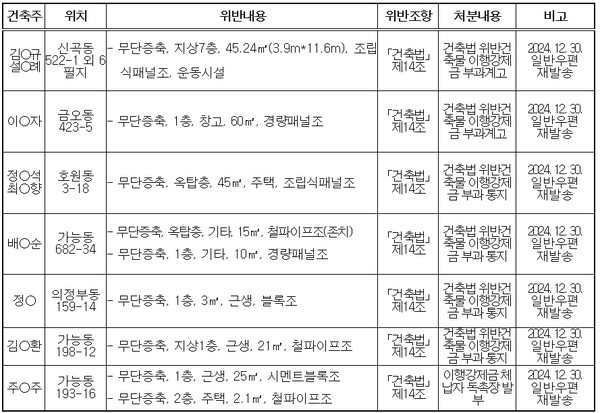 | 건축주 | 위치 | 위반내용 | 위반조항 | 처분내용 | 비고 |
|---|---|---|---|---|---|
| 김○규 설○례 | 신곡동 522-1 외 6필지 | - 무단증축, 지상7층, 45.24㎡(3.9m*11.6m), 조립식패널조, 운동시설 | 「건축법」 제14조 | 건축법 위반건축물 이행강제금 부과계고 | 2024. 12. 30. 일반우편 재발송 |
| 이○자 | 금오동 423-5 | - 무단증축, 1층, 창고, 60㎡, 경량패널조 | 「건축법」 제14조 | 건축법 위반건축물 이행강제금 부과계고 | 2024. 12. 30. 일반우편 재발송 |
| 정○석 최○향 | 호원동 3-18 | - 무단증축, 옥탑층, 45㎡, 주택, 조립식패널조 | 「건축법」 제14조 | 건축법 위반건축물 이행강제금 부과 통지 | 2024. 12. 30. 일반우편 재발송 |
| 배○순 | 가능동 682-34 | - 무단증축, 옥탑층, 기타, 15㎡, 철파이프조(존치) - 무단증축, 1층, 기타, 10㎡, 경량패널조 | 「건축법」 제14조 | 건축법 위반건축물 이행강제금 부과 통지 | 2024. 12. 30. 일반우편 재발송 |
| 정○ | 의정부동 159-14 | - 무단증축, 1층, 3㎡, 근생, 블록조 | 「건축법」 제14조 | 건축법 위반건축물 이행강제금 부과 통지 | 2024. 12. 30. 일반우편 재발송 |
| 김○환 | 가능동 198-12 | - 무단증축, 지상1층, 근생, 21㎡, 철파이프조 | 「건축법」 제14조 | 건축법 위반건축물 이행강제금 부과 통지 | 2024. 12. 30. 일반우편 재발송 |
| 주○주 | 가능동 193-16 | - 무단증축, 1층, 근생, 25㎡, 시멘트블록조 - 무단증축, 2층, 주택, 2.1㎡, 철파이프조 | 「건축법」 제14조 | 이행강제금 체납자 독촉장 발부 | 2024. 12. 30. 일반우편 재발송 |